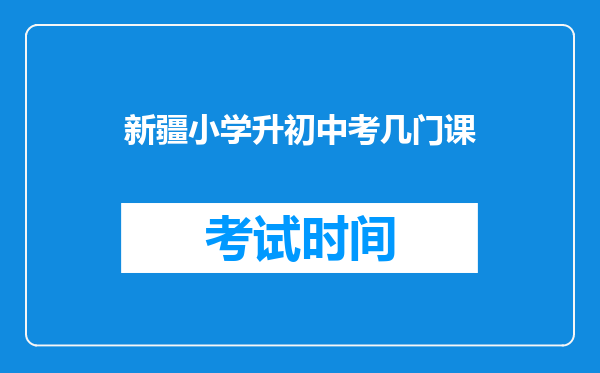 新疆小学升初中考几门课

考试时间